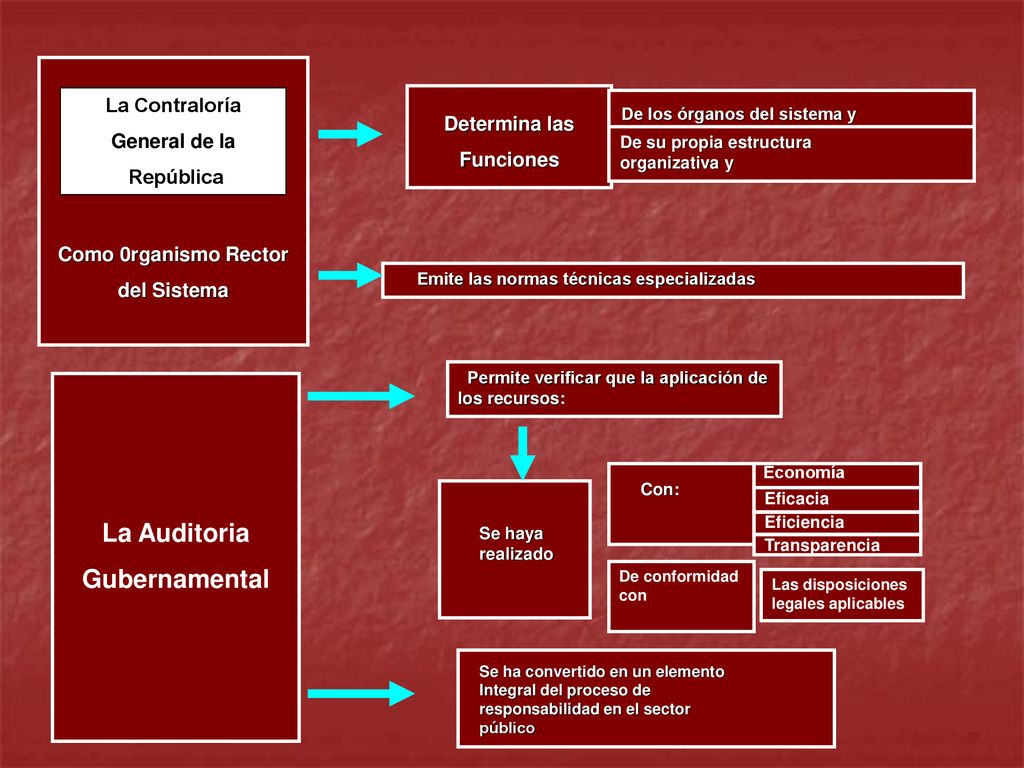 La Contraloría General de la República

Como 0rganismo Rector del Sistema

Determina las Funciones

De los órganos del sistema y

De su propia estructura organizativa y

Emite las normas técnicas especializadas

La Auditoria Gubernamental

Permite verificar que la aplicación de los recursos:

Se haya realizado

Con:

Economía

Eficacia

Eficiencia

Transparencia

De conformidad con

Las disposiciones legales aplicables

Se ha convertido en un elemento Integral del proceso de responsabilidad en el sector público